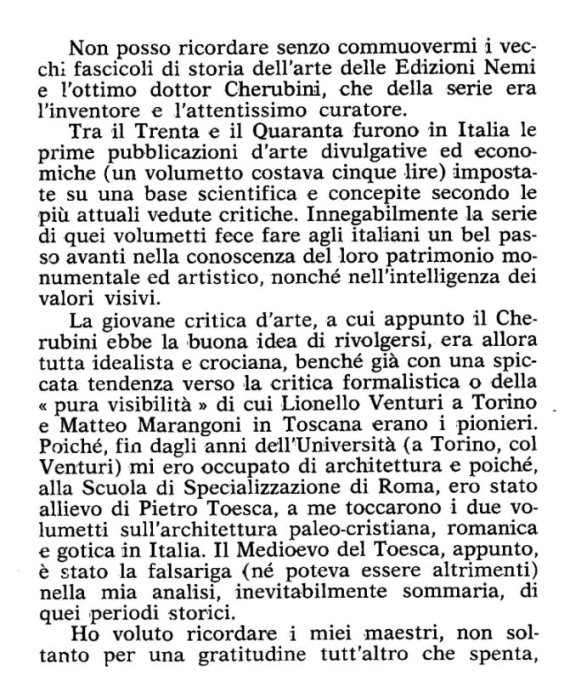 Non posso ricordare senzo commuovermi i vecchi fascicoli di storia dell'arte delle Edizioni Nemi e l'ottimo dottor Cherubini, che della serie era l'inventore e l'attentissimo curatore.

Tra il Trenta e il Quaranta furono in Italia le prime pubblicazioni d'arte divulgative ed economiche (un volumetto costava cinque lire) impostate su una base scientifica e concepite secondo le più attuali vedute critiche. Innegabilmente la serie di quei volumetti fece fare agli italiani un bel passo avanti nella conoscenza del loro patrimonio monumentale ed artistico, nonché nell'intelligenza dei valori visivi.

La giovane critica d'arte, a cui appunto il Cherubini ebbe la buona idea di rivolgersi, era allora tutta idealista e crociana, benché già con una spiccata tendenza verso la critica formalistica o della « pura visibilità » di cui Lionello Venturi a Torino e Matteo Marangoni in Toscana erano i pionieri. Poiché, fin dagli anni dell'Università (a Torino, col Venturi) mi ero occupato di architettura e poiché, alla Scuola di Specializzazione di Roma, ero stato allievo di Pietro Toesca, a me toccarono i due volumetti sull'architettura paleo-cristiana, romanica e gotica in Italia. Il Medioevo del Toesca, appunto, è stato la falsariga (né poteva essere altrimenti) nella mia analisi, inevitabilmente sommaria, di quei periodi storici.

Ho voluto ricordare i miei maestri, non soltanto per una gratitudine tutt'altro che spenta,